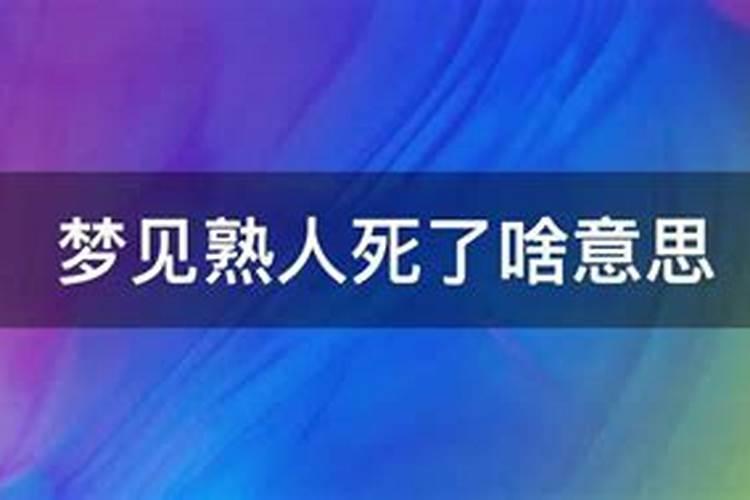 梦见熟人死了啥意思